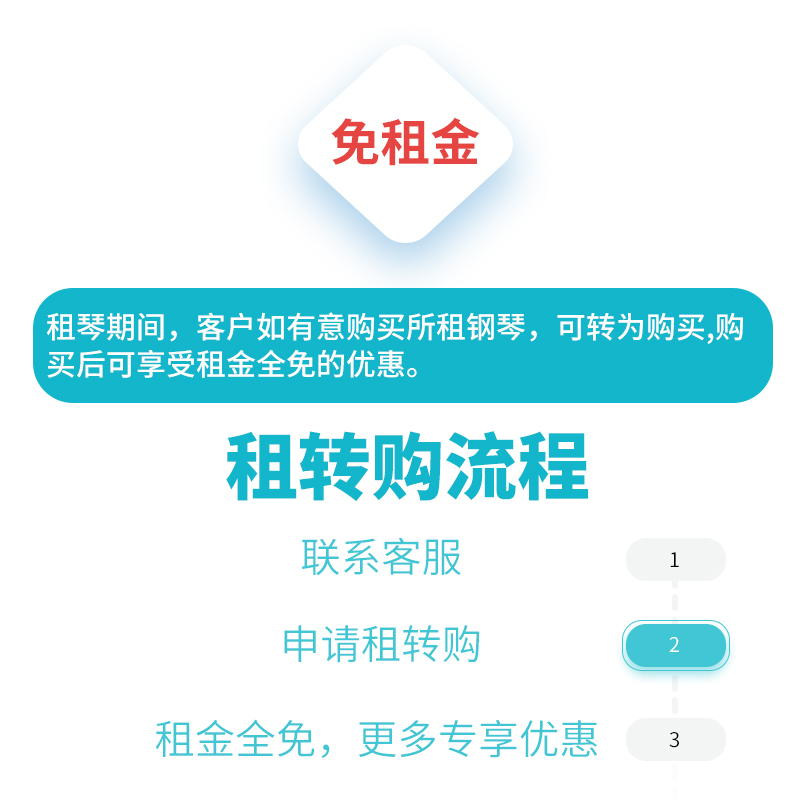 免租金

租琴期间，客户如有意购买所租钢琴，可转为购买,购买后可享受租金全免的优惠。

租转购流程

联系客服

1

申请租转购

2

租金全免，更多专享优惠

3